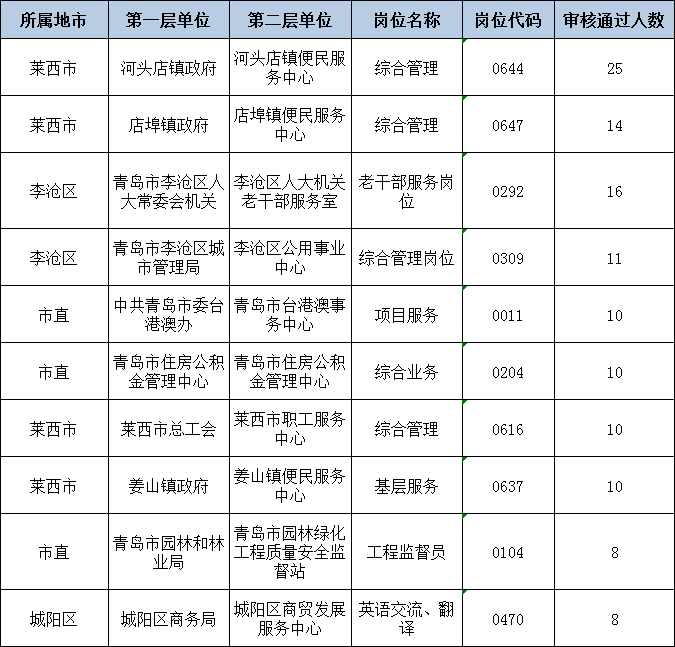 | 所属地市 | 第一层单位 | 第二层单位 | 岗位名称 | 岗位代码 | 审核通过人数 |
|---|---|---|---|---|---|
| 莱西市 | 河头店镇政府 | 河头店镇便民服务中心 | 综合管理 | 0644 | 25 |
| 莱西市 | 店埠镇政府 | 店埠镇便民服务中心 | 综合管理 | 0647 | 14 |
| 李沧区 | 青岛市李沧区人大常委会机关 | 李沧区人大机关老干部服务室 | 老干部服务岗位 | 0292 | 16 |
| 李沧区 | 青岛市李沧区城市管理局 | 李沧区公用事业中心 | 综合管理岗位 | 0309 | 11 |
| 市直 | 中共青岛市委台港澳办 | 青岛市台港澳事务中心 | 项目服务 | 0011 | 10 |
| 市直 | 青岛市住房公积金管理中心 | 青岛市住房公积金管理中心 | 综合业务 | 0204 | 10 |
| 莱西市 | 莱西市总工会 | 莱西市职工服务中心 | 综合管理 | 0616 | 10 |
| 莱西市 | 姜山镇政府 | 姜山镇便民服务中心 | 基层服务 | 0637 | 10 |
| 市直 | 青岛市园林和林业局 | 青岛市园林绿化工程质量安全监督站 | 工程监督员 | 0104 | 8 |
| 城阳区 | 城阳区商务局 | 城阳区商贸发展服务中心 | 英语交流、翻译 | 0470 | 8 |